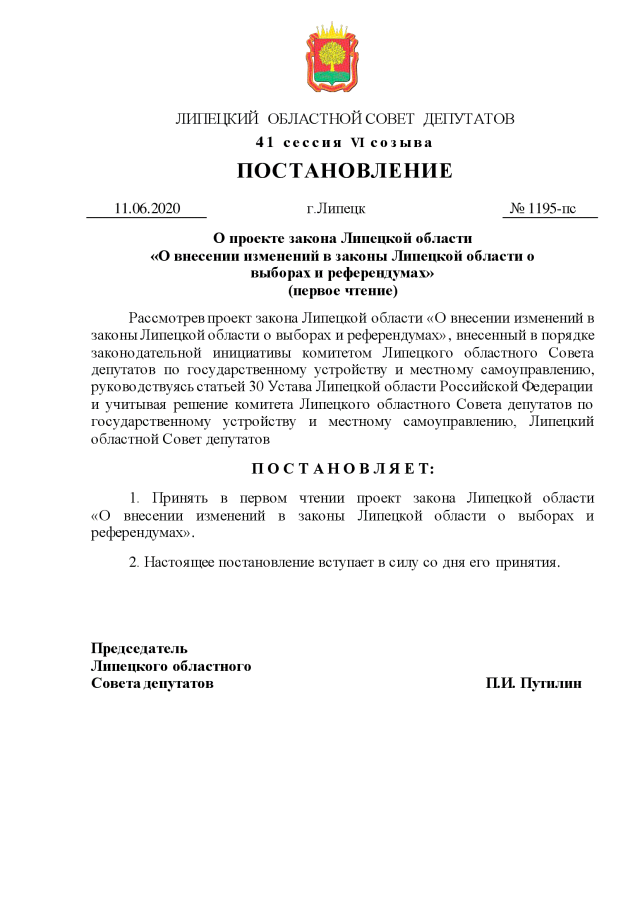 ЛИПЕЦКИЙ ОБЛАСТНОЙ СОВЕТ ДЕПУТАТОВ
41 сессия VI созыва

ПОСТАНОВЛЕНИЕ

11.06.2020 г.Липецк № 1195-пс

О проекте закона Липецкой области «О внесении изменений в законы Липецкой области о выборах и референдумах» (первое чтение)

Рассмотрев проект закона Липецкой области «О внесении изменений в законы Липецкой области о выборах и референдумах», внесенный в порядке законодательной инициативы комитетом Липецкого областного Совета депутатов по государственному устройству и местному самоуправлению, руководствуясь статьей 30 Устава Липецкой области Российской Федерации и учитывая решение комитета Липецкого областного Совета депутатов по государственному устройству и местному самоуправлению, Липецкий областной Совет депутатов

ПОСТАНОВЛЯЕТ:

1. Принять в первом чтении проект закона Липецкой области «О внесении изменений в законы Липецкой области о выборах и референдумах».

2. Настоящее постановление вступает в силу со дня его принятия.

Председатель
Липецкого областного
Совета депутатов П.И. Путилин